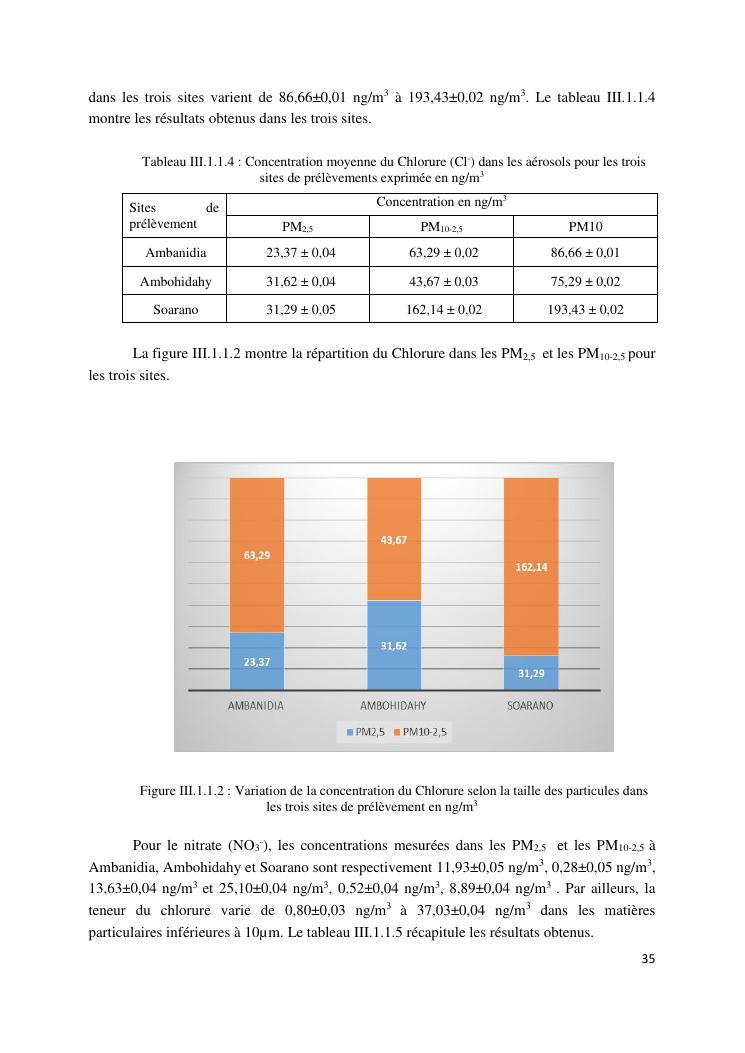 dans les trois sites varient de 86,66±0,01 ng/m$^3$ à 193,43±0,02 ng/m$^3$. Le tableau III.1.1.4 montre les résultats obtenus dans les trois sites.

Tableau III.1.1.4 : Concentration moyenne du Chlorure (Cl$^-$) dans les aérosols pour les trois sites de prélèvements exprimée en ng/m$^3$

| Sites de prélèvement | Concentration en ng/m$^3$ | | |
|---|---|---|---|
| | PM$_{2,5}$ | PM$_{10-2,5}$ | PM10 |
| Ambanidia | 23,37 ± 0,04 | 63,29 ± 0,02 | 86,66 ± 0,01 |
| Ambohidahy | 31,62 ± 0,04 | 43,67 ± 0,03 | 75,29 ± 0,02 |
| Soarano | 31,29 ± 0,05 | 162,14 ± 0,02 | 193,43 ± 0,02 |

La figure III.1.1.2 montre la répartition du Chlorure dans les PM$_{2,5}$ et les PM$_{10-2,5}$ pour les trois sites.

63,29
23,37
43,67
31,62
162,14
31,29
AMBANIDIA
AMBOHIDAHY
SOARANO
PM2,5 PM10-2,5

Figure III.1.1.2 : Variation de la concentration du Chlorure selon la taille des particules dans les trois sites de prélèvement en ng/m$^3$

Pour le nitrate (NO$_3^-$), les concentrations mesurées dans les PM$_{2,5}$ et les PM$_{10-2,5}$ à Ambanidia, Ambohidahy et Soarano sont respectivement 11,93±0,05 ng/m$^3$, 0,28±0,05 ng/m$^3$, 13,63±0,04 ng/m$^3$ et 25,10±0,04 ng/m$^3$, 0,52±0,04 ng/m$^3$, 8,89±0,04 ng/m$^3$ . Par ailleurs, la teneur du chlorure varie de 0,80±0,03 ng/m$^3$ à 37,03±0,04 ng/m$^3$ dans les matières particulaires inférieures à 10µm. Le tableau III.1.1.5 récapitule les résultats obtenus.

35